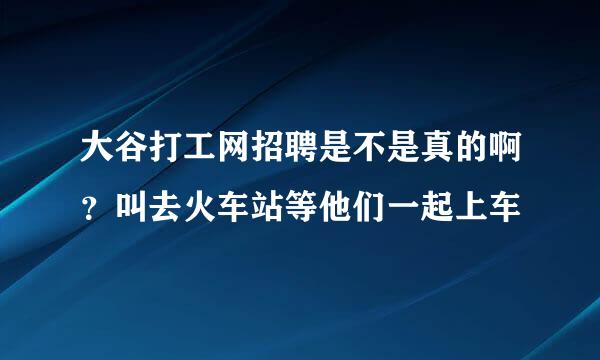 大谷打工网招聘是不是真的啊？叫去火车站等他们一起上车